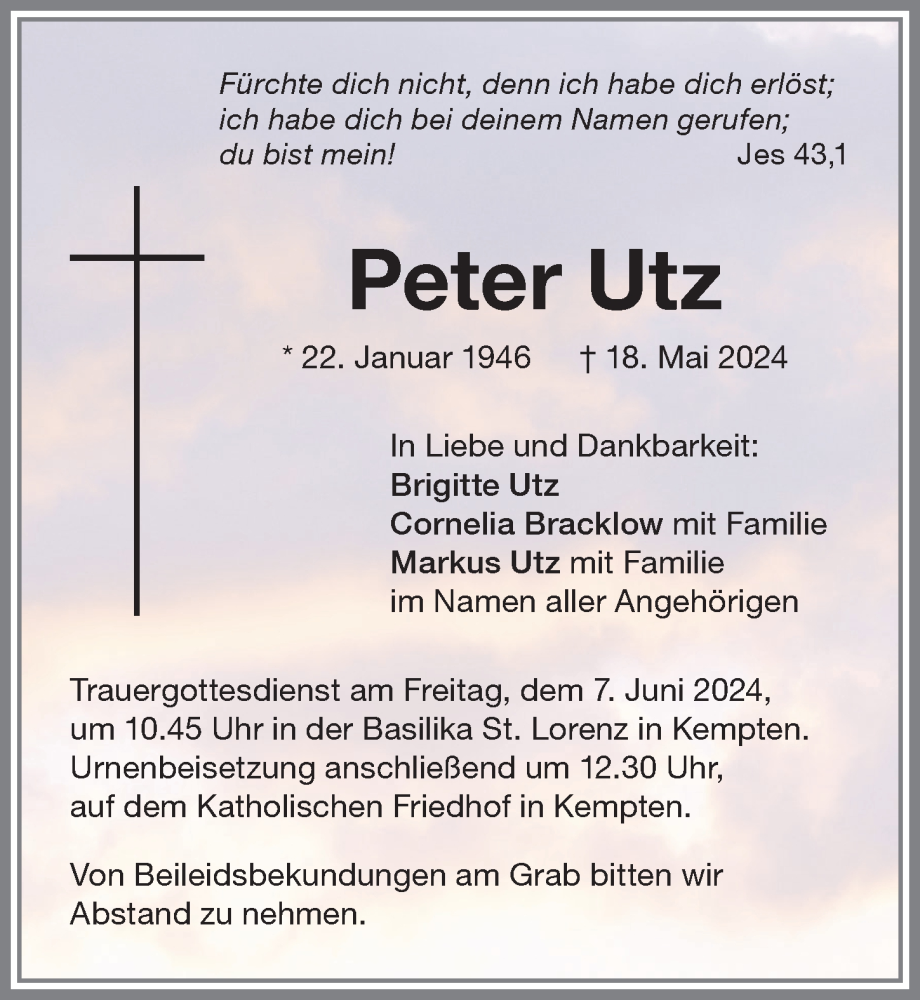 Fürchte dich nicht, denn ich habe dich erlöst;
ich habe dich bei deinem Namen gerufen;
du bist mein! Jes 43,1

Peter Utz

* 22. Januar 1946 † 18. Mai 2024

In Liebe und Dankbarkeit:
Brigitte Utz
Cornelia Bracklow mit Familie
Markus Utz mit Familie
im Namen aller Angehörigen

Trauergottesdienst am Freitag, dem 7. Juni 2024, um 10.45 Uhr in der Basilika St. Lorenz in Kempten. Urnenbeisetzung anschließend um 12.30 Uhr, auf dem Katholischen Friedhof in Kempten.

Von Beileidsbekundungen am Grab bitten wir Abstand zu nehmen.